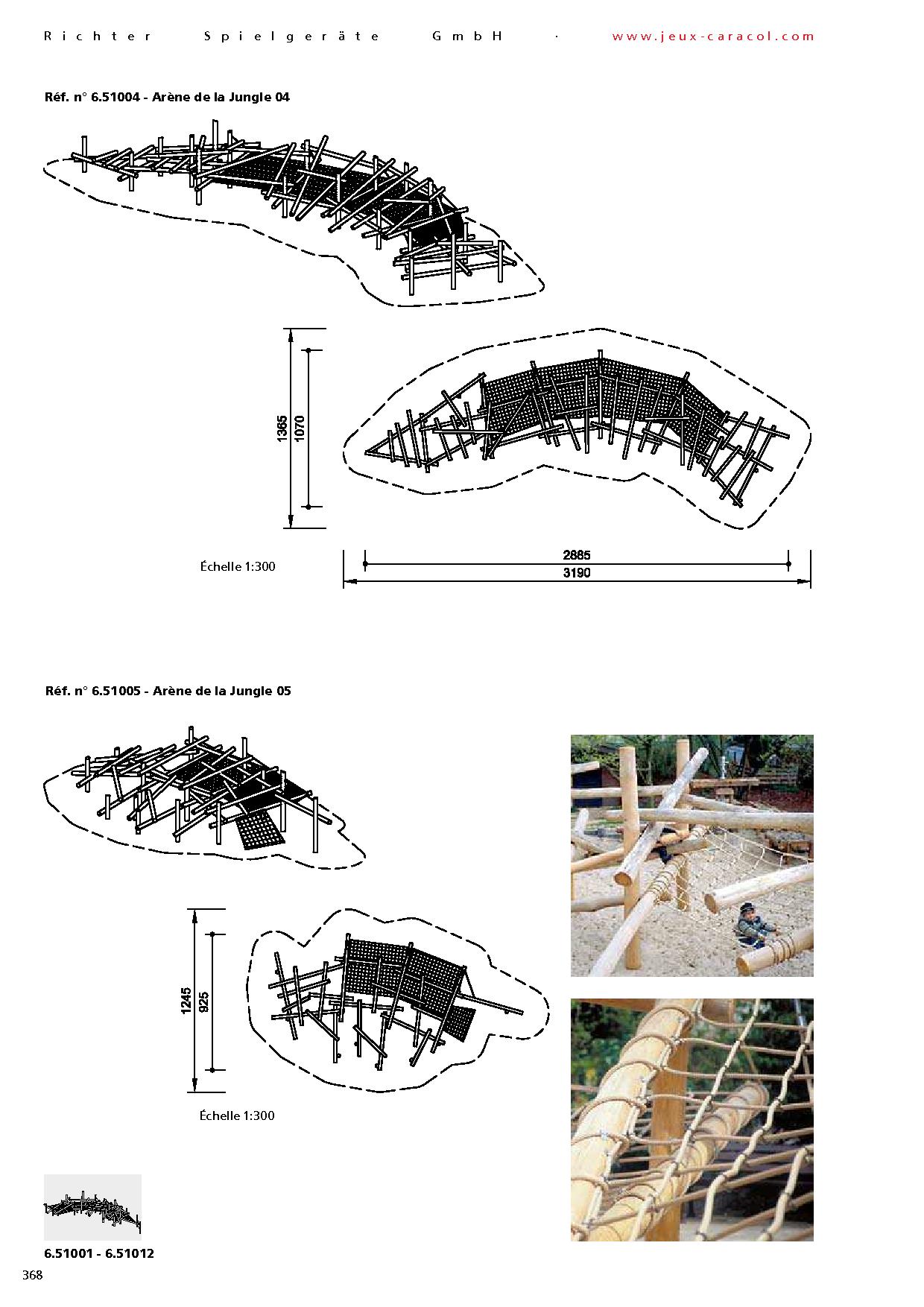 Richter Spielgeräte GmbH · www.jeux-caracol.com

Réf. n° 6.51004 - Arène de la Jungle 04

1365

1070

Échelle 1:300

2885

3190

Réf. n° 6.51005 - Arène de la Jungle 05

1245

925

Échelle 1:300

6.51001 - 6.51012

368